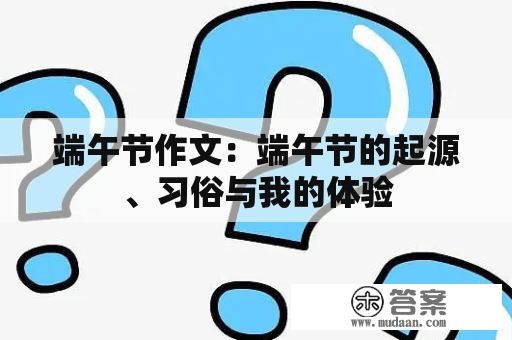 端午节作文：端午节的起源、习俗与我的体验

木 答案
www.mudaan.com